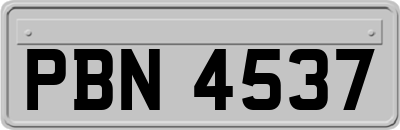 PBN 4537